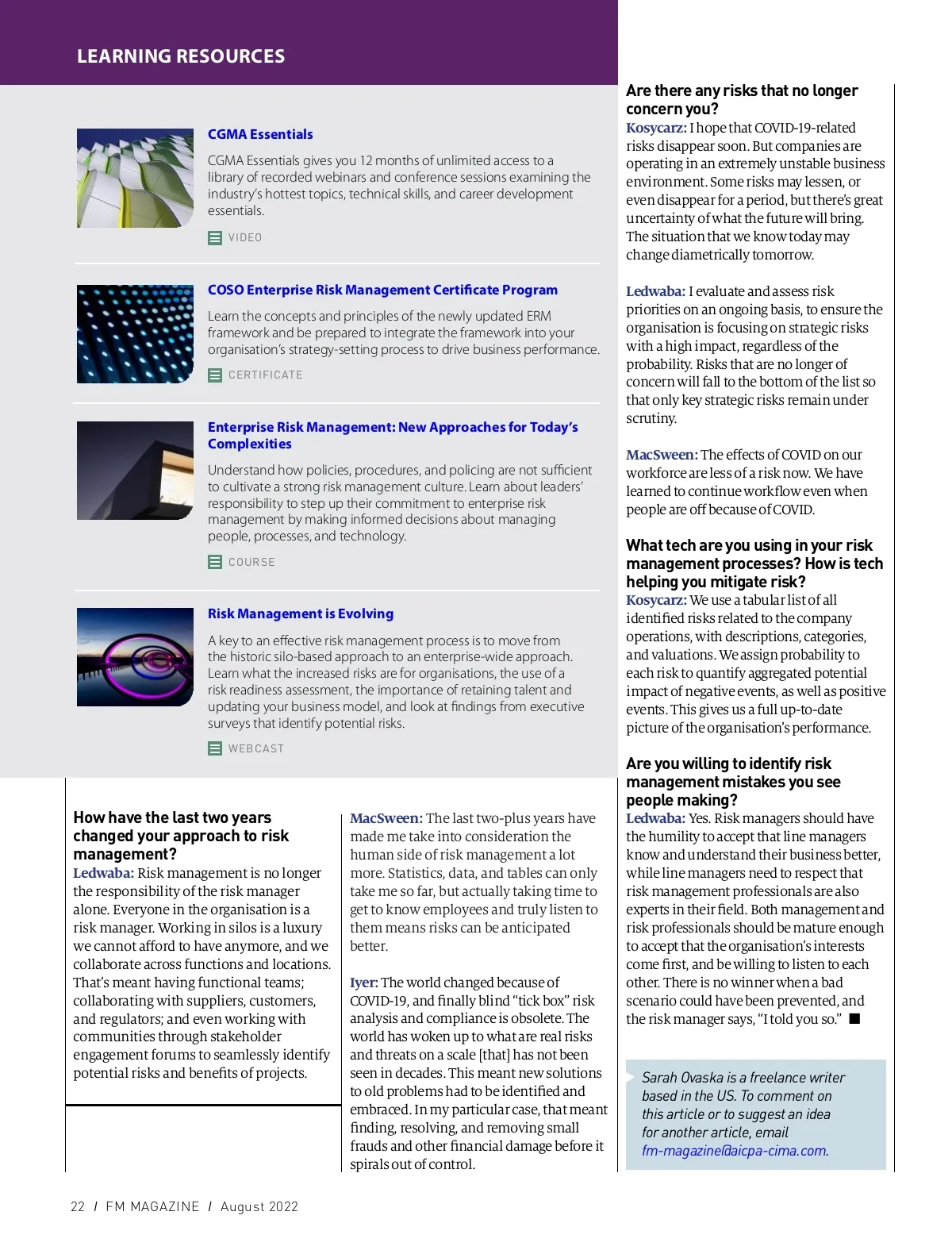 LEARNING RESOURCES

CGMA Essentials

CGMA Essentials gives you 12 months of unlimited access to a library of recorded webinars and conference sessions examining the industry's hottest topics, technical skills, and career development essentials.

VIDEO

COSO Enterprise Risk Management Certificate Program

Learn the concepts and principles of the newly updated ERM framework and be prepared to integrate the framework into your organisation's strategy-setting process to drive business performance.

CERTIFICATE

Enterprise Risk Management: New Approaches for Today's Complexities

Understand how policies, procedures, and policing are not sufficient to cultivate a strong risk management culture. Learn about leaders' responsibility to step up their commitment to enterprise risk management by making informed decisions about managing people, processes, and technology.

COURSE

Risk Management is Evolving

A key to an effective risk management process is to move from the historic silo-based approach to an enterprise-wide approach. Learn what the increased risks are for organisations, the use of a risk readiness assessment, the importance of retaining talent and updating your business model, and look at findings from executive surveys that identify potential risks.

WEBCAST

How have the last two years changed your approach to risk management?
Ledwaba: Risk management is no longer the responsibility of the risk manager alone. Everyone in the organisation is a risk manager. Working in silos is a luxury we cannot afford to have anymore, and we collaborate across functions and locations. That's meant having functional teams; collaborating with suppliers, customers, and regulators; and even working with communities through stakeholder engagement forums to seamlessly identify potential risks and benefits of projects.

MacSween: The last two-plus years have made me take into consideration the human side of risk management a lot more. Statistics, data, and tables can only take me so far, but actually taking time to get to know employees and truly listen to them means risks can be anticipated better.

Iyer: The world changed because of COVID-19, and finally blind "tick box" risk analysis and compliance is obsolete. The world has woken up to what are real risks and threats on a scale [that] has not been seen in decades. This meant new solutions to old problems had to be identified and embraced. In my particular case, that meant finding, resolving, and removing small frauds and other financial damage before it spirals out of control.

Are there any risks that no longer concern you?
Kosycarz: I hope that COVID-19-related risks disappear soon. But companies are operating in an extremely unstable business environment. Some risks may lessen, or even disappear for a period, but there's great uncertainty of what the future will bring. The situation that we know today may change diametrically tomorrow.

Ledwaba: I evaluate and assess risk priorities on an ongoing basis, to ensure the organisation is focusing on strategic risks with a high impact, regardless of the probability. Risks that are no longer of concern will fall to the bottom of the list so that only key strategic risks remain under scrutiny.

MacSween: The effects of COVID on our workforce are less of a risk now. We have learned to continue workflow even when people are off because of COVID.

What tech are you using in your risk management processes? How is tech helping you mitigate risk?
Kosycarz: We use a tabular list of all identified risks related to the company operations, with descriptions, categories, and valuations. We assign probability to each risk to quantify aggregated potential impact of negative events, as well as positive events. This gives us a full up-to-date picture of the organisation's performance.

Are you willing to identify risk management mistakes you see people making?
Ledwaba: Yes. Risk managers should have the humility to accept that line managers know and understand their business better, while line managers need to respect that risk management professionals are also experts in their field. Both management and risk professionals should be mature enough to accept that the organisation's interests come first, and be willing to listen to each other. There is no winner when a bad scenario could have been prevented, and the risk manager says, "I told you so." ■

Sarah Ovaska is a freelance writer based in the US. To comment on this article or to suggest an idea for another article, email fm-magazine@aicpa-cima.com.

22 / FM MAGAZINE / August 2022